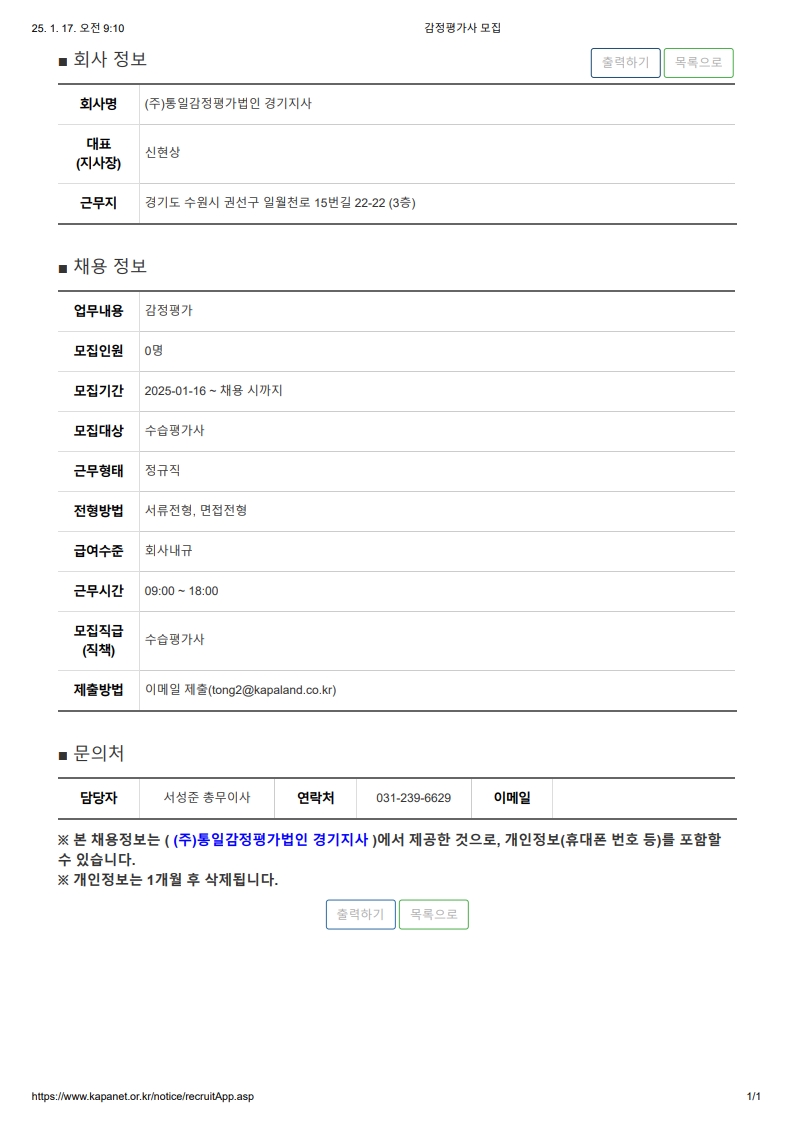 25. 1. 17. 오전 9:10 감정평가사 모집

■ 회사 정보

출력하기 목록으로

| 회사명 | (주)통일감정평가법인 경기지사 |
|---|---|
| 대표 (지사장) | 신현상 |
| 근무지 | 경기도 수원시 권선구 일월천로 15번길 22-22 (3층) |

■ 채용 정보

| 업무내용 | 감정평가 |
|---|---|
| 모집인원 | 0명 |
| 모집기간 | 2025-01-16 ~ 채용 시까지 |
| 모집대상 | 수습평가사 |
| 근무형태 | 정규직 |
| 전형방법 | 서류전형, 면접전형 |
| 급여수준 | 회사내규 |
| 근무시간 | 09:00 ~ 18:00 |
| 모집직급 (직책) | 수습평가사 |
| 제출방법 | 이메일 제출(tong2@kapaland.co.kr) |

■ 문의처

| 담당자 | 서성준 총무이사 | 연락처 | 031-239-6629 | 이메일 | |
|---|---|---|---|---|---|

※ 본 채용정보는 ( (주)통일감정평가법인 경기지사 )에서 제공한 것으로, 개인정보(휴대폰 번호 등)를 포함할 수 있습니다.
※ 개인정보는 1개월 후 삭제됩니다.

출력하기 목록으로

https://www.kapanet.or.kr/notice/recruitApp.asp 1/1